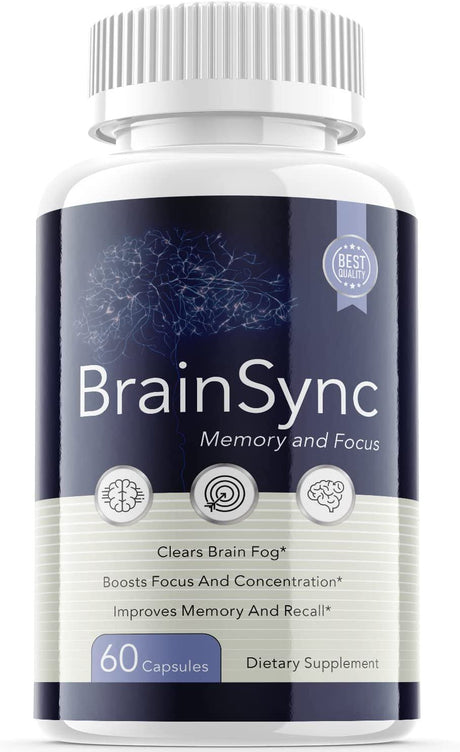 BEST QUALITY

BrainSync
Memory and Focus

Clears Brain Fog*
Boosts Focus And Concentration*
Improves Memory And Recall*

60 Capsules
Dietary Supplement